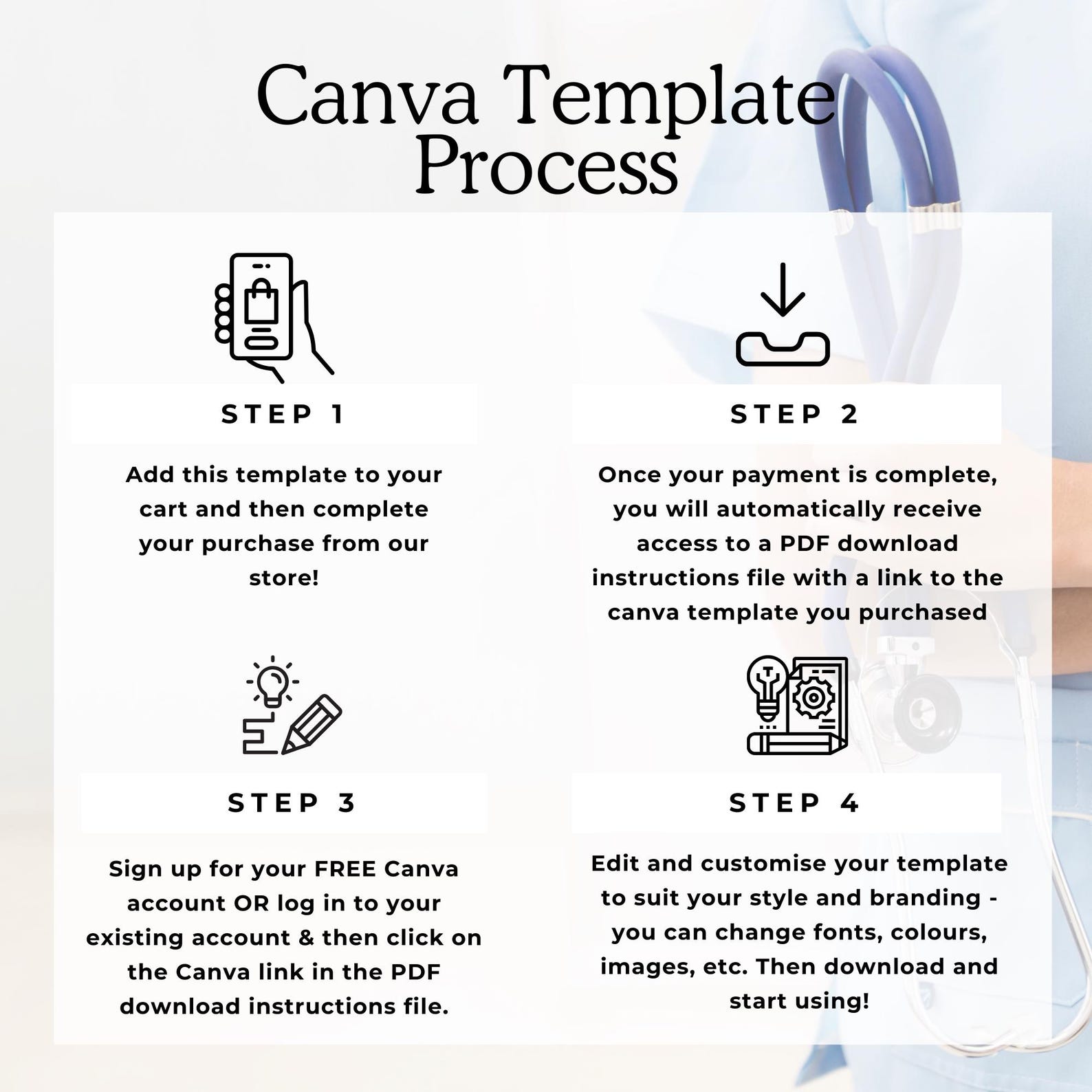 Canva Template Process

STEP 1

Add this template to your cart and then complete your purchase from our store!

STEP 2

Once your payment is complete, you will automatically receive access to a PDF download instructions file with a link to the canva template you purchased

STEP 3

Sign up for your FREE Canva account OR log in to your existing account & then click on the Canva link in the PDF download instructions file.

STEP 4

Edit and customise your template to suit your style and branding - you can change fonts, colours, images, etc. Then download and start using!